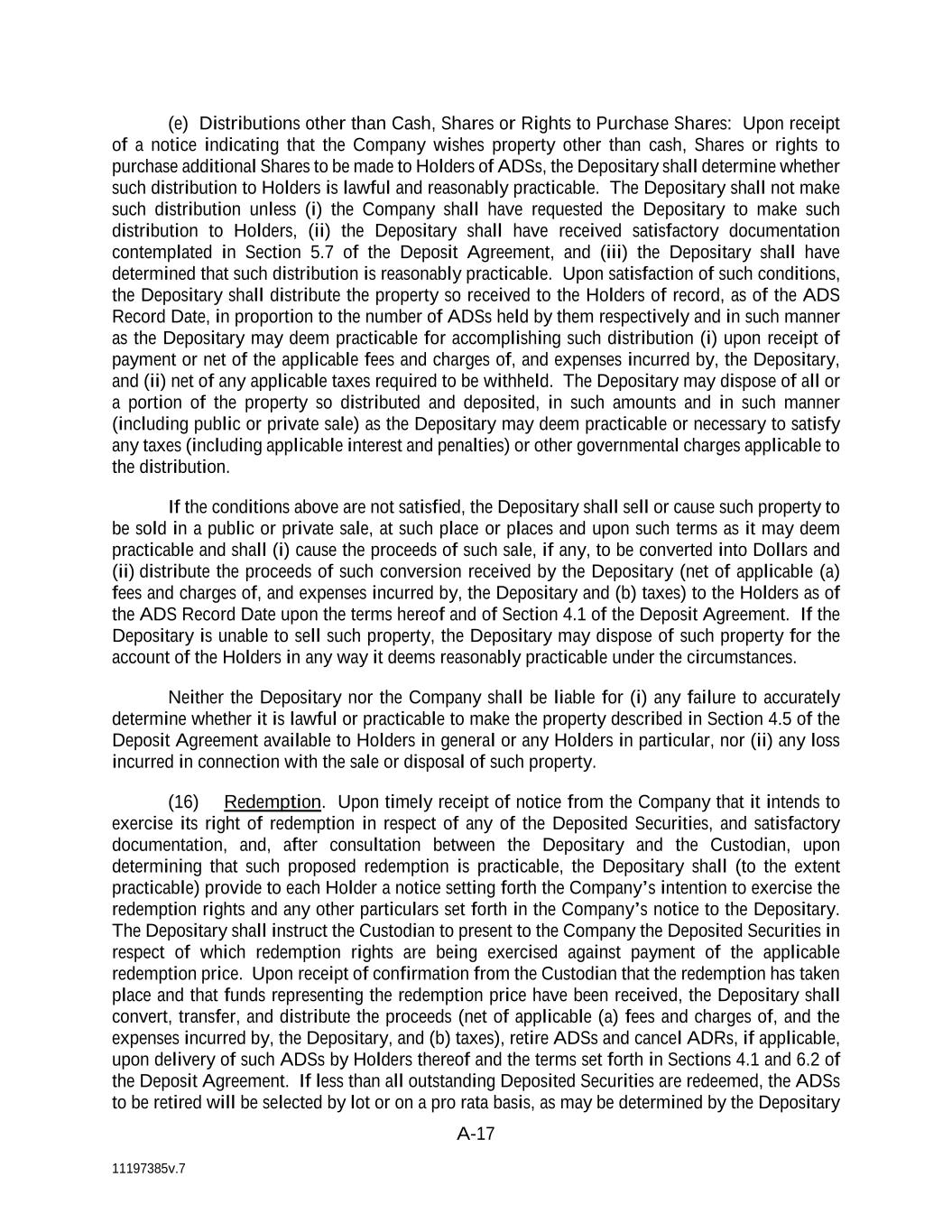 (e) Distributions other than Cash, Shares or Rights to Purchase Shares: Upon receipt of a notice indicating that the Company wishes property other than cash, Shares or rights to purchase additional Shares to be made to Holders of ADSs, the Depositary shall determine whether such distribution to Holders is lawful and reasonably practicable. The Depositary shall not make such distribution unless (i) the Company shall have requested the Depositary to make such distribution to Holders, (ii) the Depositary shall have received satisfactory documentation contemplated in Section 5.7 of the Deposit Agreement, and (iii) the Depositary shall have determined that such distribution is reasonably practicable. Upon satisfaction of such conditions, the Depositary shall distribute the property so received to the Holders of record, as of the ADS Record Date, in proportion to the number of ADSs held by them respectively and in such manner as the Depositary may deem practicable for accomplishing such distribution (i) upon receipt of payment or net of the applicable fees and charges of, and expenses incurred by, the Depositary, and (ii) net of any applicable taxes required to be withheld. The Depositary may dispose of all or a portion of the property so distributed and deposited, in such amounts and in such manner (including public or private sale) as the Depositary may deem practicable or necessary to satisfy any taxes (including applicable interest and penalties) or other governmental charges applicable to the distribution.

If the conditions above are not satisfied, the Depositary shall sell or cause such property to be sold in a public or private sale, at such place or places and upon such terms as it may deem practicable and shall (i) cause the proceeds of such sale, if any, to be converted into Dollars and (ii) distribute the proceeds of such conversion received by the Depositary (net of applicable (a) fees and charges of, and expenses incurred by, the Depositary and (b) taxes) to the Holders as of the ADS Record Date upon the terms hereof and of Section 4.1 of the Deposit Agreement. If the Depositary is unable to sell such property, the Depositary may dispose of such property for the account of the Holders in any way it deems reasonably practicable under the circumstances.

Neither the Depositary nor the Company shall be liable for (i) any failure to accurately determine whether it is lawful or practicable to make the property described in Section 4.5 of the Deposit Agreement available to Holders in general or any Holders in particular, nor (ii) any loss incurred in connection with the sale or disposal of such property.

(16) Redemption. Upon timely receipt of notice from the Company that it intends to exercise its right of redemption in respect of any of the Deposited Securities, and satisfactory documentation, and, after consultation between the Depositary and the Custodian, upon determining that such proposed redemption is practicable, the Depositary shall (to the extent practicable) provide to each Holder a notice setting forth the Company's intention to exercise the redemption rights and any other particulars set forth in the Company's notice to the Depositary. The Depositary shall instruct the Custodian to present to the Company the Deposited Securities in respect of which redemption rights are being exercised against payment of the applicable redemption price. Upon receipt of confirmation from the Custodian that the redemption has taken place and that funds representing the redemption price have been received, the Depositary shall convert, transfer, and distribute the proceeds (net of applicable (a) fees and charges of, and the expenses incurred by, the Depositary, and (b) taxes), retire ADSs and cancel ADRs, if applicable, upon delivery of such ADSs by Holders thereof and the terms set forth in Sections 4.1 and 6.2 of the Deposit Agreement. If less than all outstanding Deposited Securities are redeemed, the ADSs to be retired will be selected by lot or on a pro rata basis, as may be determined by the Depositary

A-17

11197385v.7